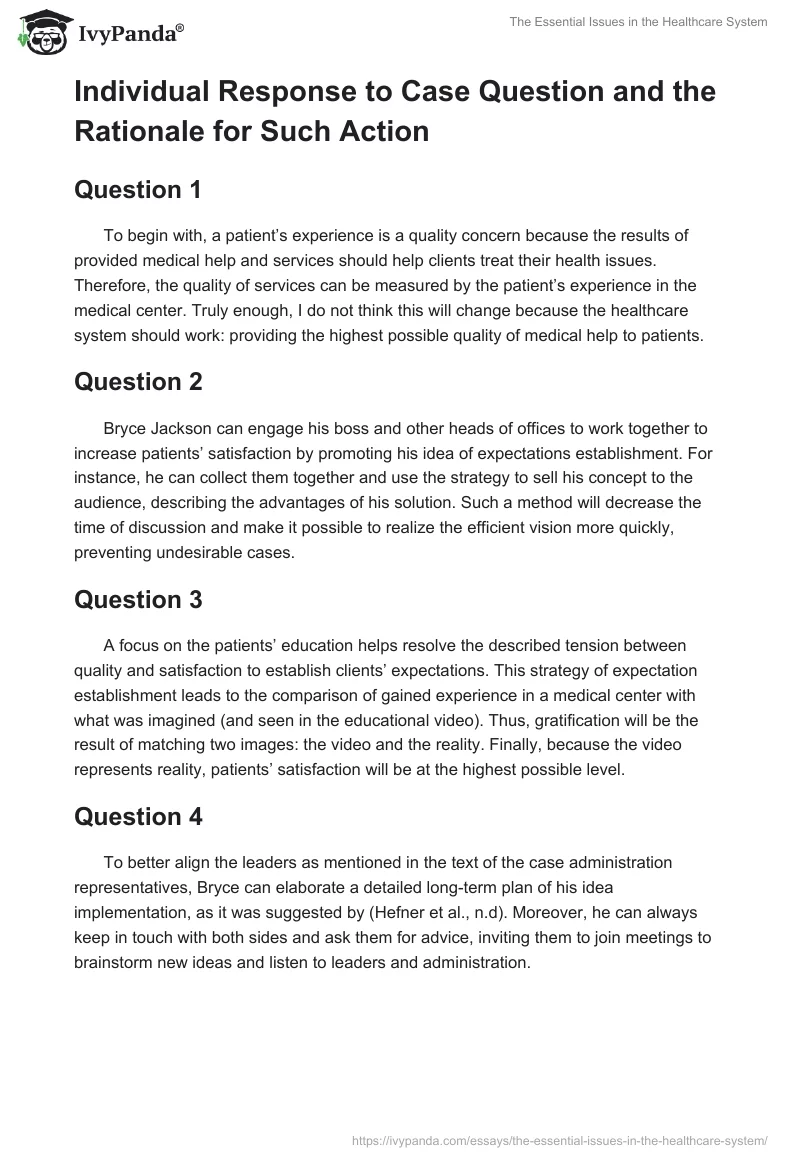 IvyPanda®

The Essential Issues in the Healthcare System

Individual Response to Case Question and the Rationale for Such Action

Question 1

To begin with, a patient's experience is a quality concern because the results of provided medical help and services should help clients treat their health issues. Therefore, the quality of services can be measured by the patient's experience in the medical center. Truly enough, I do not think this will change because the healthcare system should work: providing the highest possible quality of medical help to patients.

Question 2

Bryce Jackson can engage his boss and other heads of offices to work together to increase patients' satisfaction by promoting his idea of expectations establishment. For instance, he can collect them together and use the strategy to sell his concept to the audience, describing the advantages of his solution. Such a method will decrease the time of discussion and make it possible to realize the efficient vision more quickly, preventing undesirable cases.

Question 3

A focus on the patients' education helps resolve the described tension between quality and satisfaction to establish clients' expectations. This strategy of expectation establishment leads to the comparison of gained experience in a medical center with what was imagined (and seen in the educational video). Thus, gratification will be the result of matching two images: the video and the reality. Finally, because the video represents reality, patients' satisfaction will be at the highest possible level.

Question 4

To better align the leaders as mentioned in the text of the case administration representatives, Bryce can elaborate a detailed long-term plan of his idea implementation, as it was suggested by (Hefner et al., n.d). Moreover, he can always keep in touch with both sides and ask them for advice, inviting them to join meetings to brainstorm new ideas and listen to leaders and administration.

https://ivypanda.com/essays/the-essential-issues-in-the-healthcare-system/